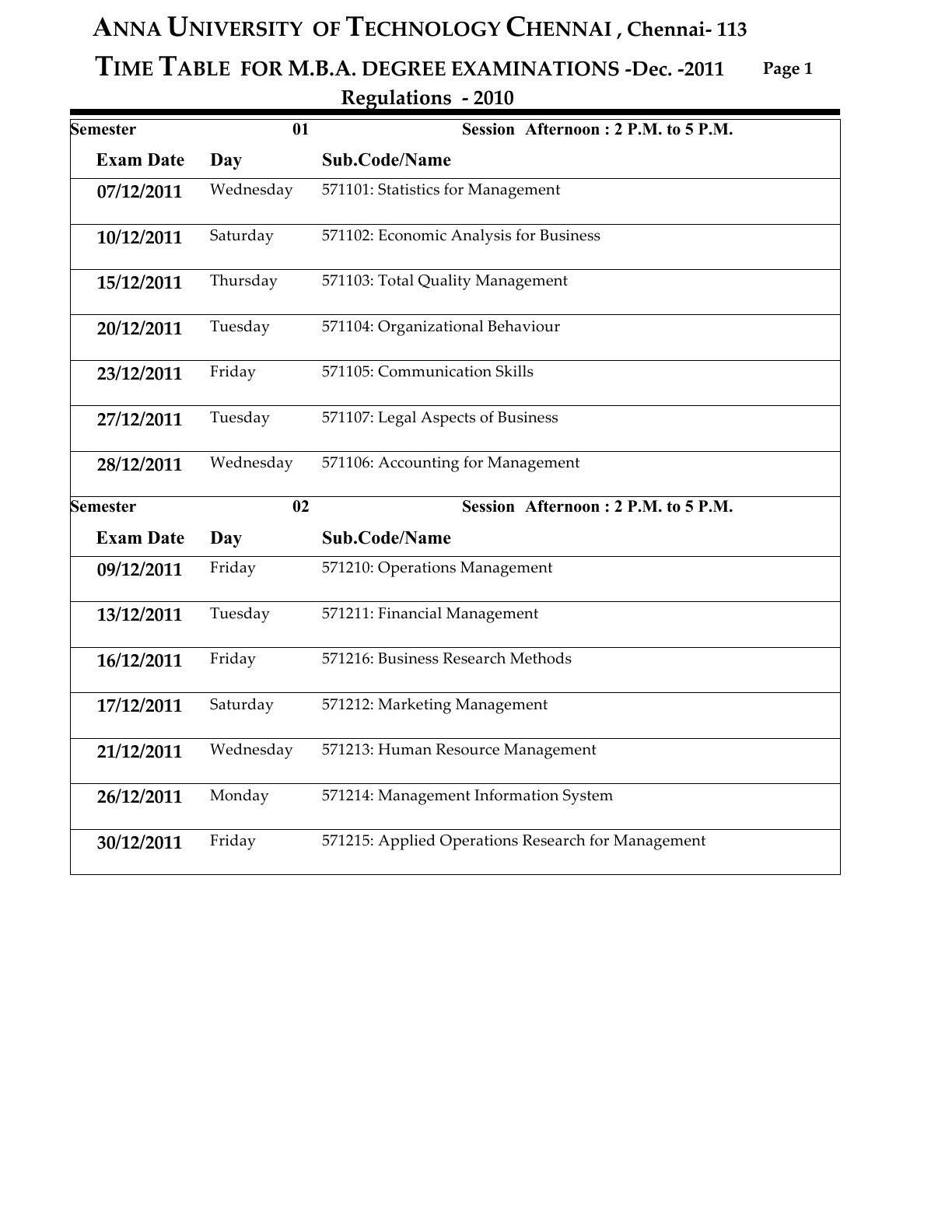 ANNA UNIVERSITY OF TECHNOLOGY CHENNAI , Chennai- 113

TIME TABLE FOR M.B.A. DEGREE EXAMINATIONS -Dec. -2011 Page 1

Regulations - 2010

Semester 01 Session Afternoon : 2 P.M. to 5 P.M.

| Exam Date | Day | Sub.Code/Name |
|---|---|---|
| 07/12/2011 | Wednesday | 571101: Statistics for Management |
| 10/12/2011 | Saturday | 571102: Economic Analysis for Business |
| 15/12/2011 | Thursday | 571103: Total Quality Management |
| 20/12/2011 | Tuesday | 571104: Organizational Behaviour |
| 23/12/2011 | Friday | 571105: Communication Skills |
| 27/12/2011 | Tuesday | 571107: Legal Aspects of Business |
| 28/12/2011 | Wednesday | 571106: Accounting for Management |

Semester 02 Session Afternoon : 2 P.M. to 5 P.M.

| Exam Date | Day | Sub.Code/Name |
|---|---|---|
| 09/12/2011 | Friday | 571210: Operations Management |
| 13/12/2011 | Tuesday | 571211: Financial Management |
| 16/12/2011 | Friday | 571216: Business Research Methods |
| 17/12/2011 | Saturday | 571212: Marketing Management |
| 21/12/2011 | Wednesday | 571213: Human Resource Management |
| 26/12/2011 | Monday | 571214: Management Information System |
| 30/12/2011 | Friday | 571215: Applied Operations Research for Management |